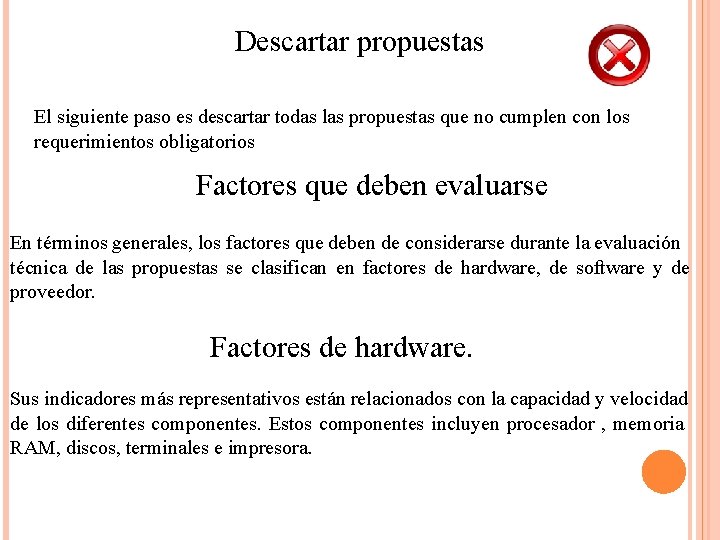 Descartar propuestas

El siguiente paso es descartar todas las propuestas que no cumplen con los requerimientos obligatorios

Factores que deben evaluarse

En términos generales, los factores que deben de considerarse durante la evaluación técnica de las propuestas se clasifican en factores de hardware, de software y de proveedor.

Factores de hardware.

Sus indicadores más representativos están relacionados con la capacidad y velocidad de los diferentes componentes. Estos componentes incluyen procesador , memoria RAM, discos, terminales e impresora.